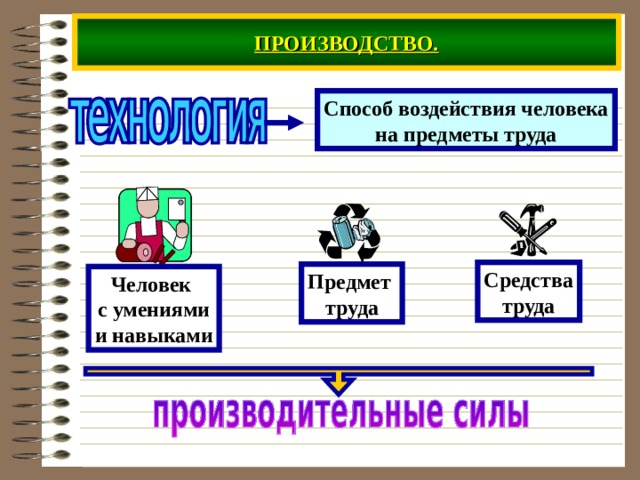 ПРОИЗВОДСТВО.

технология

Способ воздействия человека на предметы труда

Человек с умениями и навыками

Предмет труда

Средства труда

производительные силы